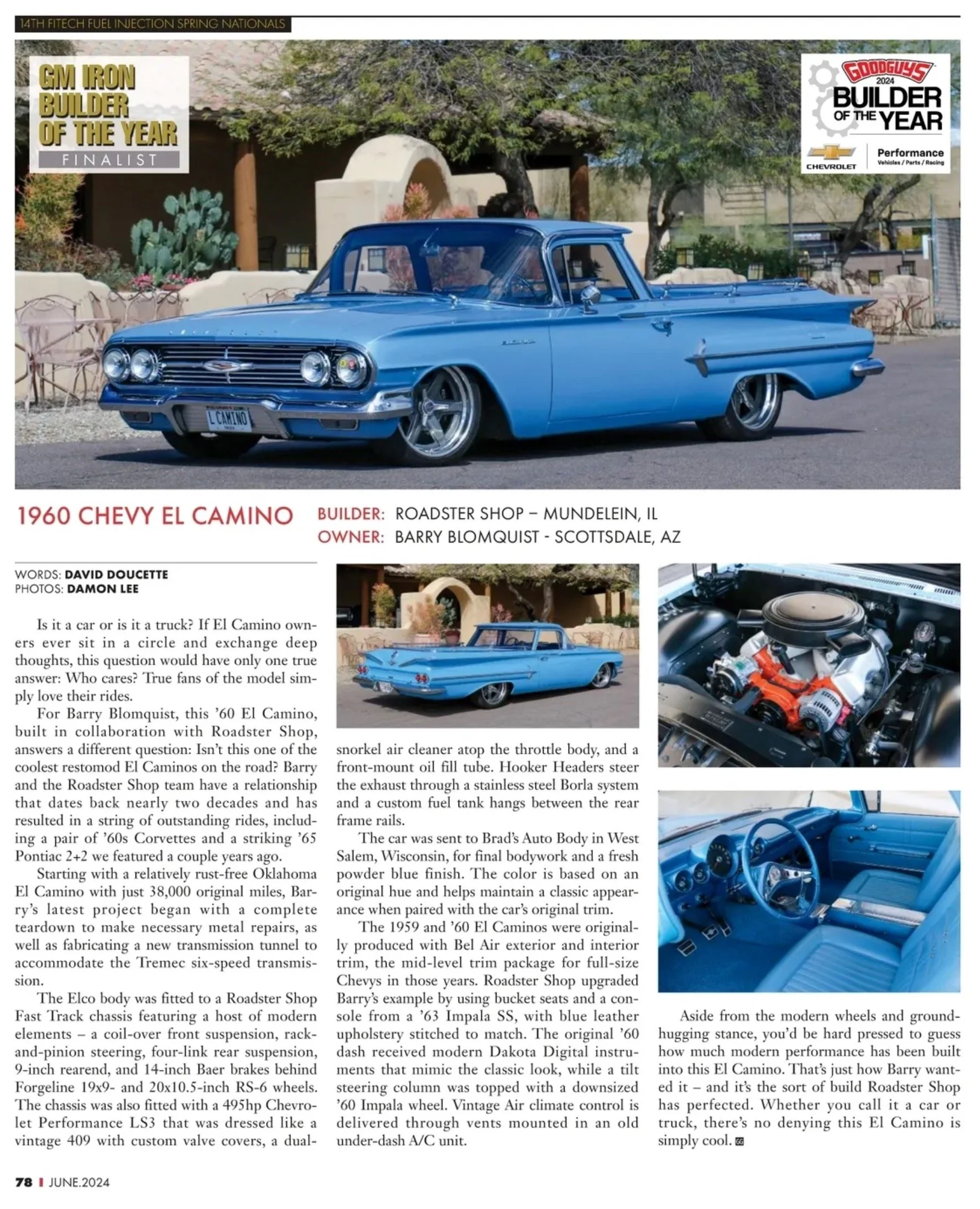 14TH FITECH FUEL INJECTION SPRING NATIONALS

GM IRON BUILDER OF THE YEAR
FINALIST

GOODGUYS
2024
BUILDER OF THE YEAR
CHEVROLET
Performance
Vehicles / Parts / Racing

L CAMINO

1960 CHEVY EL CAMINO

BUILDER: ROADSTER SHOP – MUNDELEIN, IL
OWNER: BARRY BLOMQUIST - SCOTTSDALE, AZ

WORDS: DAVID DOUCETTE
PHOTOS: DAMON LEE

Is it a car or is it a truck? If El Camino owners ever sit in a circle and exchange deep thoughts, this question would have only one true answer: Who cares? True fans of the model simply love their rides.

For Barry Blomquist, this '60 El Camino, built in collaboration with Roadster Shop, answers a different question: Isn't this one of the coolest restomod El Caminos on the road? Barry and the Roadster Shop team have a relationship that dates back nearly two decades and has resulted in a string of outstanding rides, including a pair of '60s Corvettes and a striking '65 Pontiac 2+2 we featured a couple years ago.

Starting with a relatively rust-free Oklahoma El Camino with just 38,000 original miles, Barry's latest project began with a complete teardown to make necessary metal repairs, as well as fabricating a new transmission tunnel to accommodate the Tremec six-speed transmission.

The Elco body was fitted to a Roadster Shop Fast Track chassis featuring a host of modern elements – a coil-over front suspension, rack-and-pinion steering, four-link rear suspension, 9-inch rearend, and 14-inch Baer brakes behind Forgeline 19x9- and 20x10.5-inch RS-6 wheels. The chassis was also fitted with a 495hp Chevrolet Performance LS3 that was dressed like a vintage 409 with custom valve covers, a dual-snorkel air cleaner atop the throttle body, and a front-mount oil fill tube. Hooker Headers steer the exhaust through a stainless steel Borla system and a custom fuel tank hangs between the rear frame rails.

The car was sent to Brad's Auto Body in West Salem, Wisconsin, for final bodywork and a fresh powder blue finish. The color is based on an original hue and helps maintain a classic appearance when paired with the car's original trim.

The 1959 and '60 El Caminos were originally produced with Bel Air exterior and interior trim, the mid-level trim package for full-size Chevys in those years. Roadster Shop upgraded Barry's example by using bucket seats and a console from a '63 Impala SS, with blue leather upholstery stitched to match. The original '60 dash received modern Dakota Digital instruments that mimic the classic look, while a tilt steering column was topped with a downsized '60 Impala wheel. Vintage Air climate control is delivered through vents mounted in an old under-dash A/C unit.

Aside from the modern wheels and ground-hugging stance, you'd be hard pressed to guess how much modern performance has been built into this El Camino. That's just how Barry wanted it – and it's the sort of build Roadster Shop has perfected. Whether you call it a car or truck, there's no denying this El Camino is simply cool.

78 | JUNE.2024